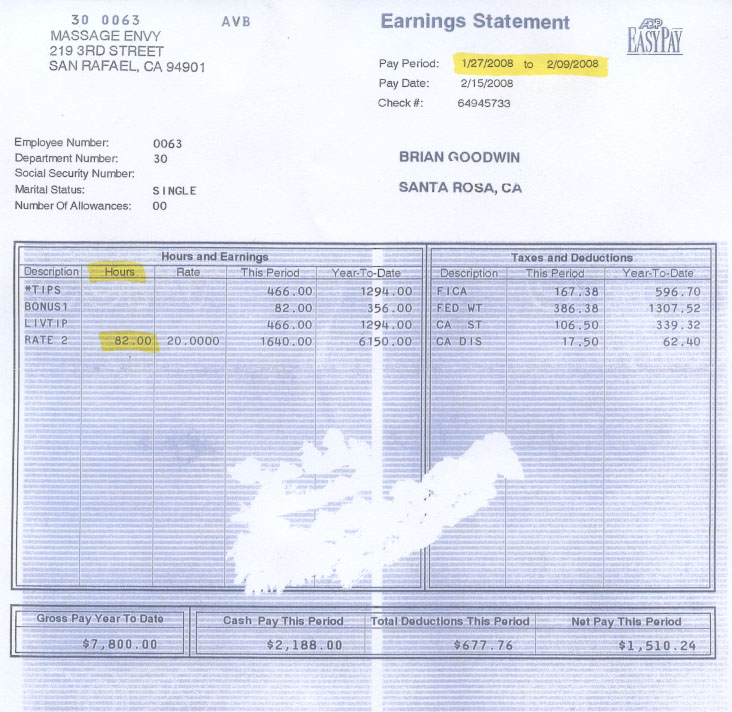 30 0063 AVB
MASSAGE ENVY
219 3RD STREET
SAN RAFAEL, CA 94901

Earnings Statement

ADP EASYPAY

Pay Period: 1/27/2008 to 2/09/2008
Pay Date: 2/15/2008
Check #: 64945733

Employee Number: 0063
Department Number: 30
Social Security Number:
Marital Status: SINGLE
Number Of Allowances: 00

BRIAN GOODWIN
SANTA ROSA, CA

Hours and Earnings

| Description | Hours | Rate | This Period | Year-To-Date |
|---|---|---|---|---|
| *TIPS | | | 466.00 | 1294.00 |
| BONUS1 | | | 82.00 | 356.00 |
| LIVTIP | | | 466.00 | 1294.00 |
| RATE 2 | 82.00 | 20.0000 | 1640.00 | 6150.00 |

Taxes and Deductions

| Description | This Period | Year-To-Date |
|---|---|---|
| FICA | 167.38 | 596.70 |
| FED WT | 386.38 | 1307.52 |
| CA ST | 106.50 | 339.32 |
| CA DIS | 17.50 | 62.40 |

| Gross Pay Year To Date | Cash Pay This Period | Total Deductions This Period | Net Pay This Period |
|---|---|---|---|
| $7,800.00 | $2,188.00 | $677.76 | $1,510.24 |